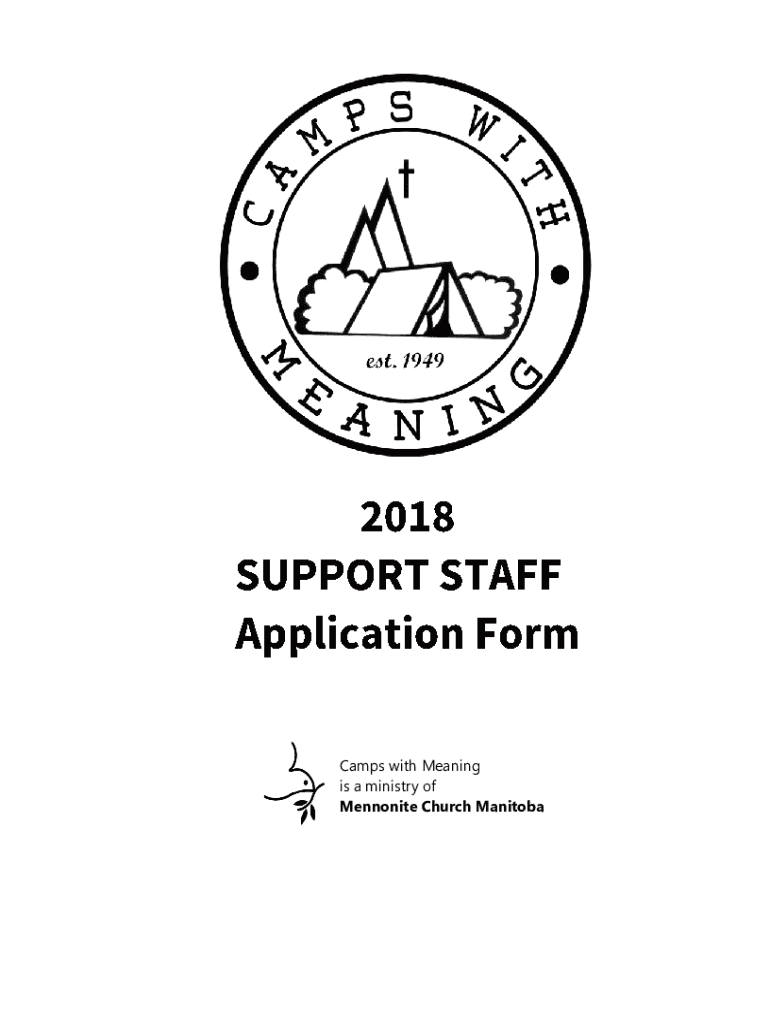 CAMPS WITH MEANING

est. 1949

2018
SUPPORT STAFF
Application Form

Camps with Meaning
is a ministry of
Mennonite Church Manitoba